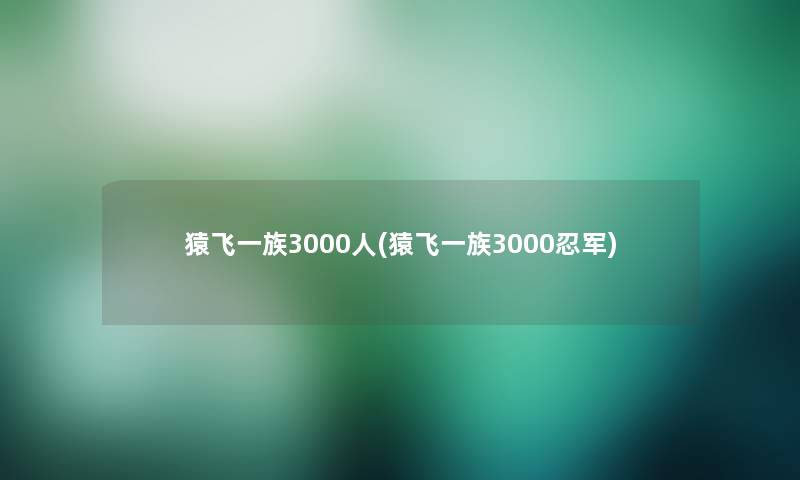 猿飞一族3000人(猿飞一族3000忍军)